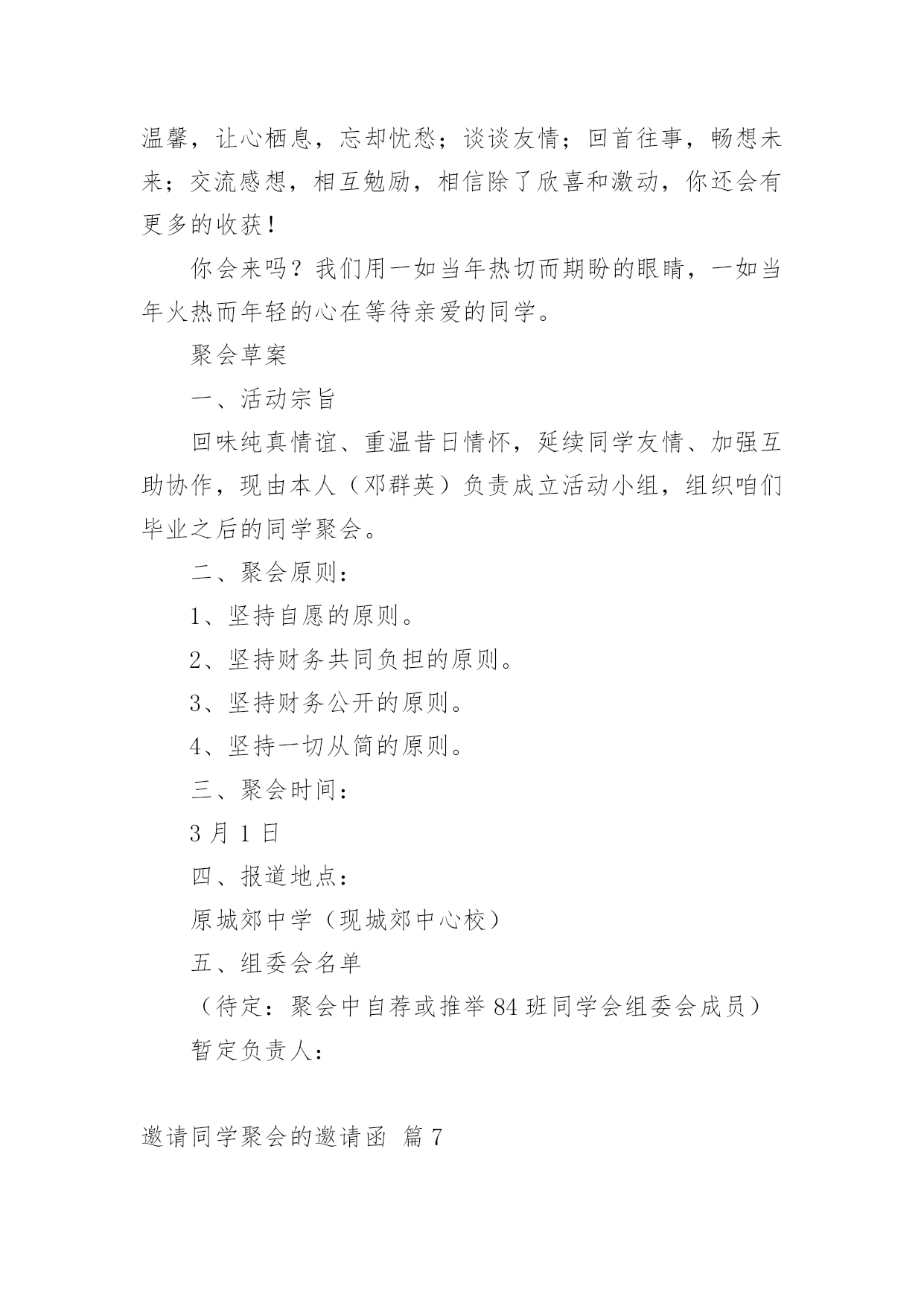 温馨，让心栖息，忘却忧愁；谈谈友情；回首往事，畅想未来；交流感想，相互勉励，相信除了欣喜和激动，你还会有更多的收获！

你会来吗？我们用一如当年热切而期盼的眼睛，一如当年火热而年轻的心在等待亲爱的同学。

聚会草案

一、活动宗旨

回味纯真情谊、重温昔日情怀，延续同学友情、加强互助协作，现由本人（邓群英）负责成立活动小组，组织咱们毕业之后的同学聚会。

二、聚会原则：

1、坚持自愿的原则。

2、坚持财务共同负担的原则。

3、坚持财务公开的原则。

4、坚持一切从简的原则。

三、聚会时间：

3 月 1 日

四、报道地点：

原城郊中学（现城郊中心校）

五、组委会名单

（待定：聚会中自荐或推举 84 班同学会组委会成员）

暂定负责人：

邀请同学聚会的邀请函 篇 7